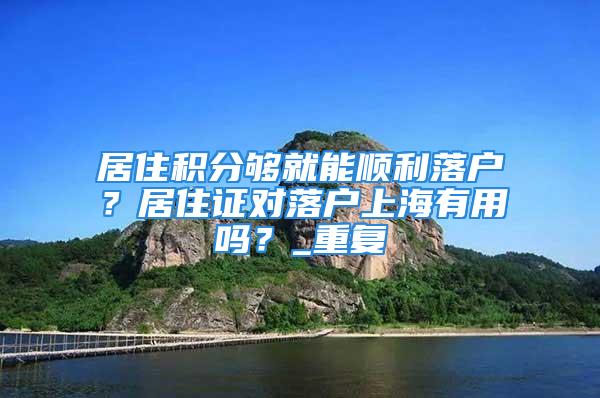 居住积分够就能顺利落户？居住证对落户上海有用吗？_重复